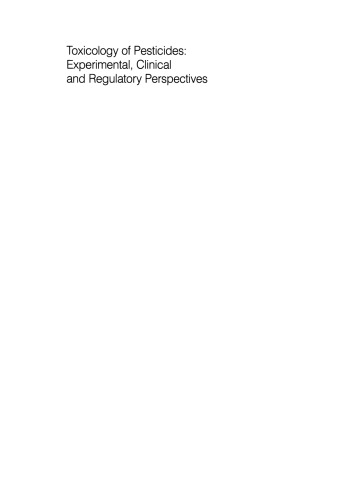 Toxicology of Pesticides: Experimental, Clinical and Regulatory Perspectives